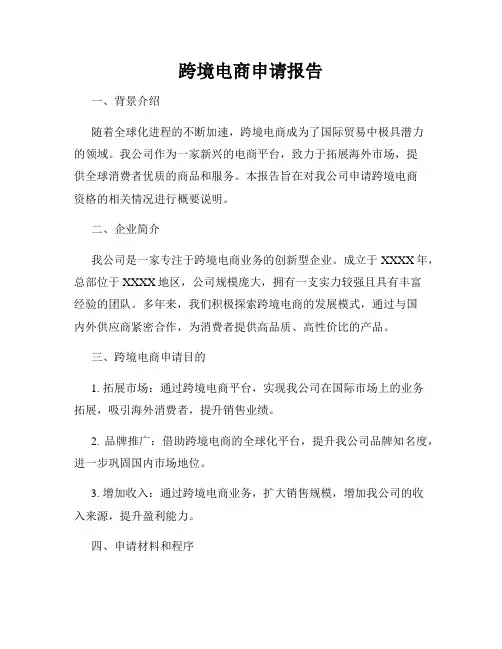 跨境电商申请报告

一、背景介绍

随着全球化进程的不断加速，跨境电商成为了国际贸易中极具潜力的领域。我公司作为一家新兴的电商平台，致力于拓展海外市场，提供全球消费者优质的商品和服务。本报告旨在对我公司申请跨境电商资格的相关情况进行概要说明。

二、企业简介

我公司是一家专注于跨境电商业务的创新型企业。成立于 XXXX 年，总部位于 XXXX 地区，公司规模庞大，拥有一支实力较强且具有丰富经验的团队。多年来，我们积极探索跨境电商的发展模式，通过与国内外供应商紧密合作，为消费者提供高品质、高性价比的产品。

三、跨境电商申请目的

1. 拓展市场：通过跨境电商平台，实现我公司在国际市场上的业务拓展，吸引海外消费者，提升销售业绩。

2. 品牌推广：借助跨境电商的全球化平台，提升我公司品牌知名度，进一步巩固国内市场地位。

3. 增加收入：通过跨境电商业务，扩大销售规模，增加我公司的收入来源，提升盈利能力。

四、申请材料和程序